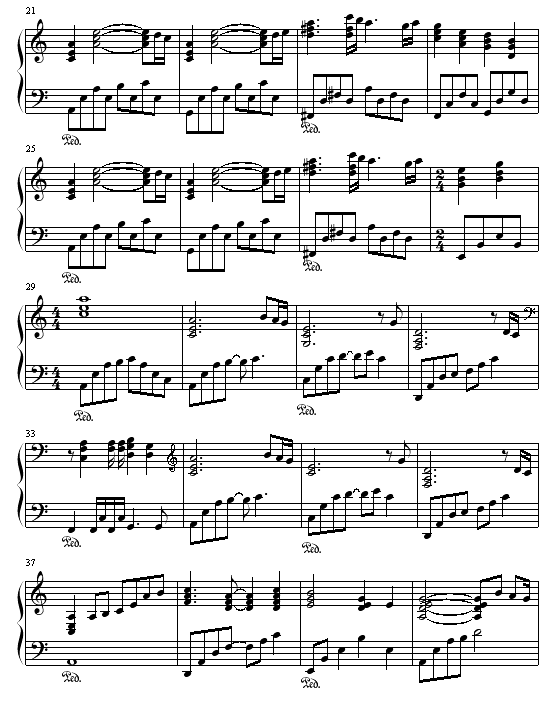 21

Ped.

Ped.

25

Ped.

Ped.

29

Ped.

Ped.

33

Ped.

Ped.

37

Ped.

Ped.